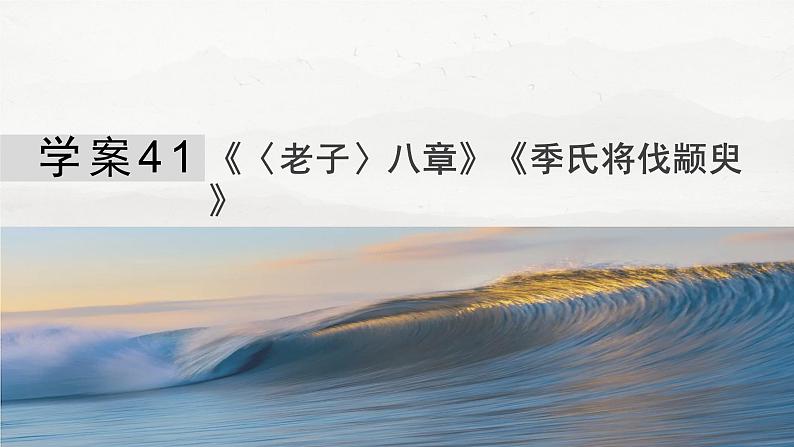 学案41 《〈老子〉八章》《季氏将伐颛臾》